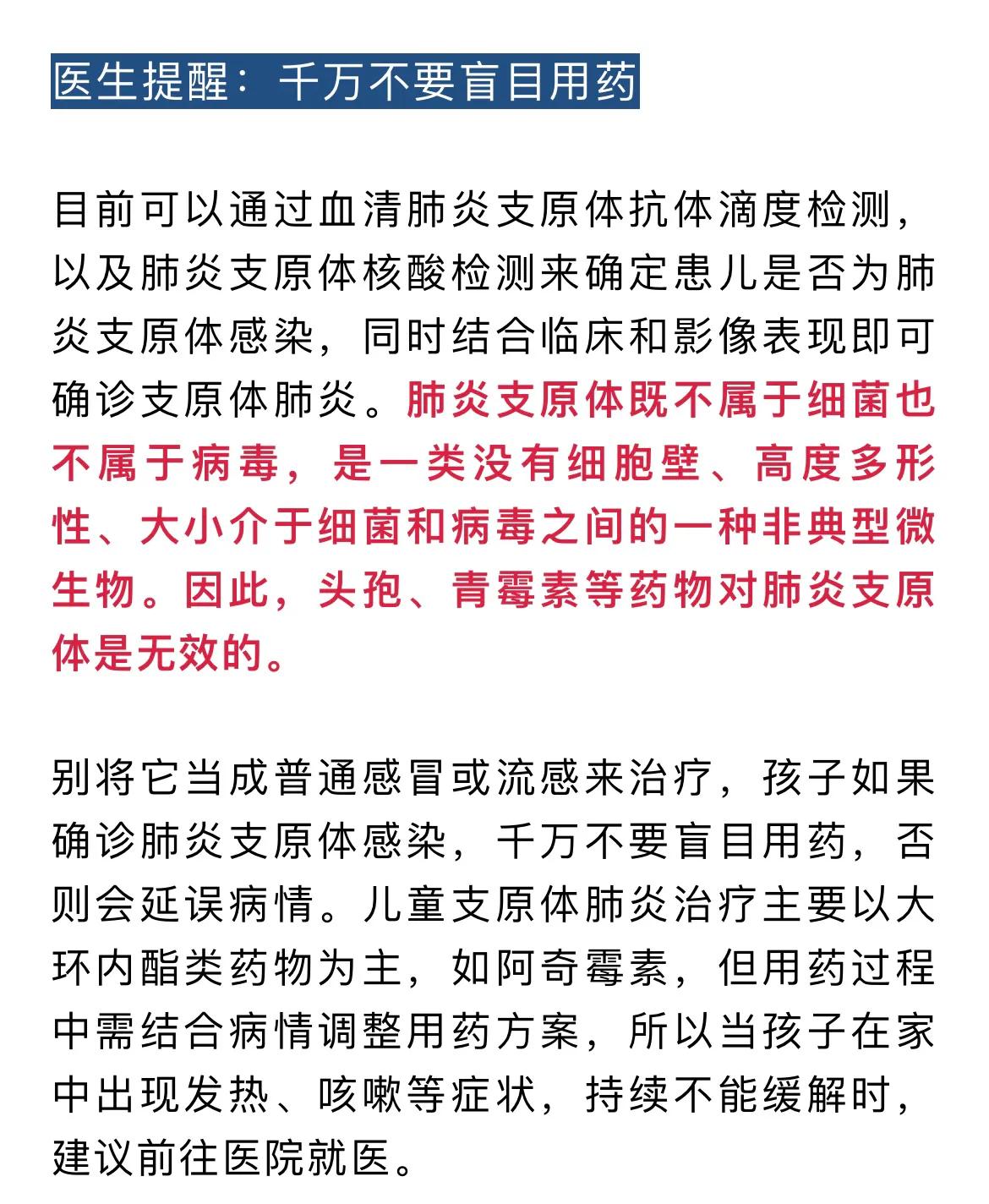 医生提醒：千万不要盲目用药

目前可以通过血清肺炎支原体抗体滴度检测，以及肺炎支原体核酸检测来确定患儿是否为肺炎支原体感染，同时结合临床和影像表现即可确诊支原体肺炎。肺炎支原体既不属于细菌也不属于病毒，是一类没有细胞壁、高度多形性、大小介于细菌和病毒之间的一种非典型微生物。因此，头孢、青霉素等药物对肺炎支原体是无效的。

别将它当成普通感冒或流感来治疗，孩子如果确诊肺炎支原体感染，千万不要盲目用药，否则会延误病情。儿童支原体肺炎治疗主要以大环内酯类药物为主，如阿奇霉素，但用药过程中需结合病情调整用药方案，所以当孩子在家中出现发热、咳嗽等症状，持续不能缓解时，建议前往医院就医。